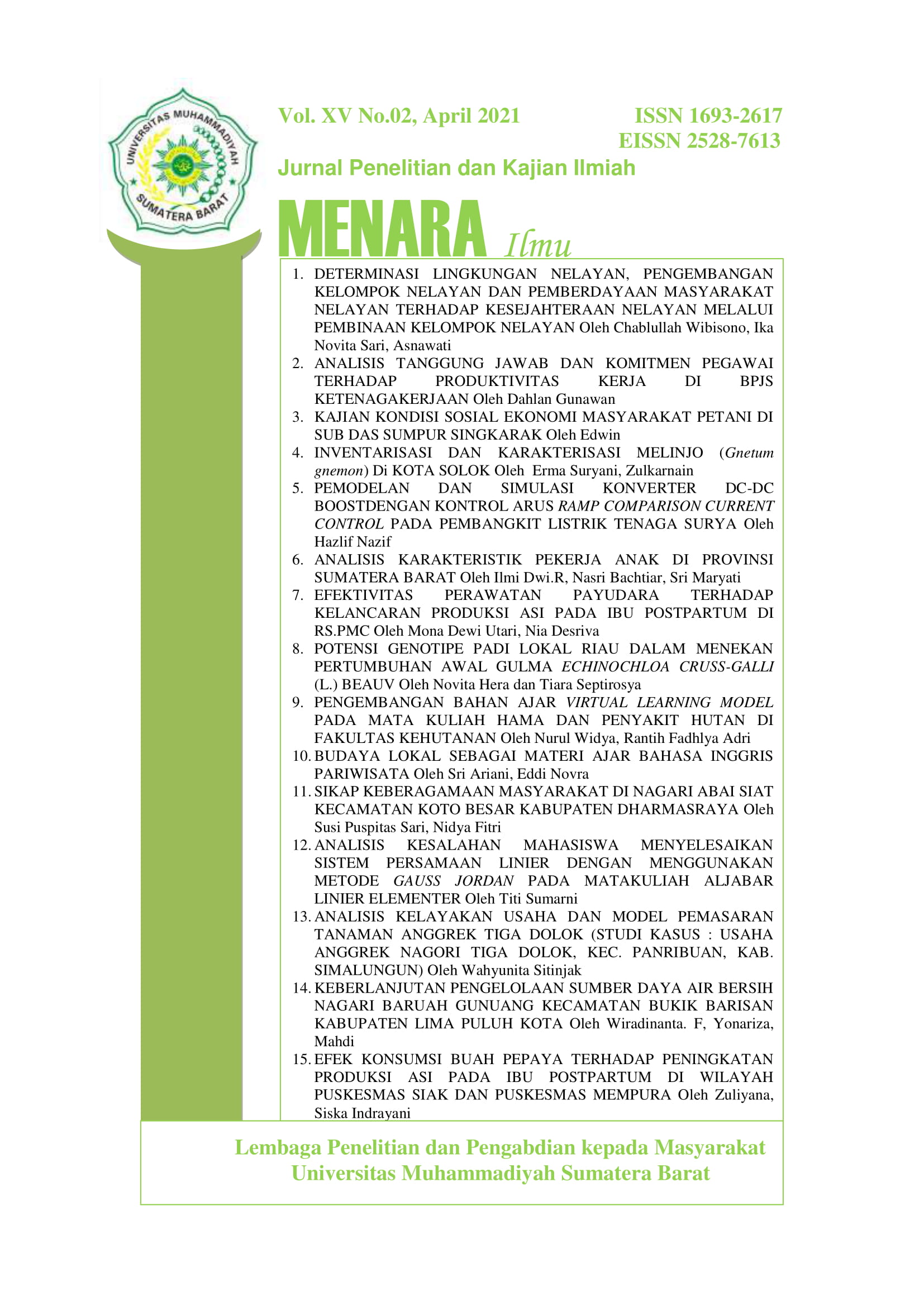 UNIVERSITAS MUHAMMADIYAH SUMATERA BARAT

Vol. XV No.02, April 2021

ISSN 1693-2617
EISSN 2528-7613

Jurnal Penelitian dan Kajian Ilmiah

MENARA Ilmu

1. DETERMINASI LINGKUNGAN NELAYAN, PENGEMBANGAN KELOMPOK NELAYAN DAN PEMBERDAYAAN MASYARAKAT NELAYAN TERHADAP KESEJAHTERAAN NELAYAN MELALUI PEMBINAAN KELOMPOK NELAYAN Oleh Chablullah Wibisono, Ika Novita Sari, Asnawati
2. ANALISIS TANGGUNG JAWAB DAN KOMITMEN PEGAWAI TERHADAP PRODUKTIVITAS KERJA DI BPJS KETENAGAKERJAAN Oleh Dahlan Gunawan
3. KAJIAN KONDISI SOSIAL EKONOMI MASYARAKAT PETANI DI SUB DAS SUMPUR SINGKARAK Oleh Edwin
4. INVENTARISASI DAN KARAKTERISASI MELINJO (Gnetum gnemon) Di KOTA SOLOK Oleh Erma Suryani, Zulkarnain
5. PEMODELAN DAN SIMULASI KONVERTER DC-DC BOOSTDENGAN KONTROL ARUS RAMP COMPARISON CURRENT CONTROL PADA PEMBANGKIT LISTRIK TENAGA SURYA Oleh Hazlif Nazif
6. ANALISIS KARAKTERISTIK PEKERJA ANAK DI PROVINSI SUMATERA BARAT Oleh Ilmi Dwi.R, Nasri Bachtiar, Sri Maryati
7. EFEKTIVITAS PERAWATAN PAYUDARA TERHADAP KELANCARAN PRODUKSI ASI PADA IBU POSTPARTUM DI RS.PMC Oleh Mona Dewi Utari, Nia Desriva
8. POTENSI GENOTIPE PADI LOKAL RIAU DALAM MENEKAN PERTUMBUHAN AWAL GULMA ECHINOCHLOA CRUSS-GALLI (L.) BEAUV Oleh Novita Hera dan Tiara Septirosya
9. PENGEMBANGAN BAHAN AJAR VIRTUAL LEARNING MODEL PADA MATA KULIAH HAMA DAN PENYAKIT HUTAN DI FAKULTAS KEHUTANAN Oleh Nurul Widya, Rantih Fadhlya Adri
10. BUDAYA LOKAL SEBAGAI MATERI AJAR BAHASA INGGRIS PARIWISATA Oleh Sri Ariani, Eddi Novra
11. SIKAP KEBERAGAMAAN MASYARAKAT DI NAGARI ABAI SIAT KECAMATAN KOTO BESAR KABUPATEN DHARMASRAYA Oleh Susi Puspitas Sari, Nidya Fitri
12. ANALISIS KESALAHAN MAHASISWA MENYELESAIKAN SISTEM PERSAMAAN LINIER DENGAN MENGGUNAKAN METODE GAUSS JORDAN PADA MATAKULIAH ALJABAR LINIER ELEMENTER Oleh Titi Sumarni
13. ANALISIS KELAYAKAN USAHA DAN MODEL PEMASARAN TANAMAN ANGGREK TIGA DOLOK (STUDI KASUS : USAHA ANGGREK NAGORI TIGA DOLOK, KEC. PANRIBUAN, KAB. SIMALUNGUN) Oleh Wahyunita Sitinjak
14. KEBERLANJUTAN PENGELOLAAN SUMBER DAYA AIR BERSIH NAGARI BARUAH GUNUANG KECAMATAN BUKIK BARISAN KABUPATEN LIMA PULUH KOTA Oleh Wiradinanta. F, Yonariza, Mahdi
15. EFEK KONSUMSI BUAH PEPAYA TERHADAP PENINGKATAN PRODUKSI ASI PADA IBU POSTPARTUM DI WILAYAH PUSKESMAS SIAK DAN PUSKESMAS MEMPURA Oleh Zuliyana, Siska Indrayani

Lembaga Penelitian dan Pengabdian kepada Masyarakat
Universitas Muhammadiyah Sumatera Barat